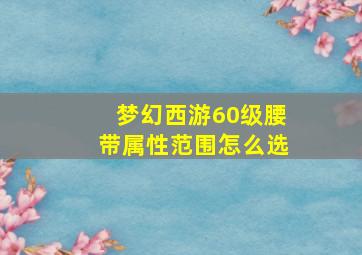 梦幻西游60级腰带属性范围怎么选